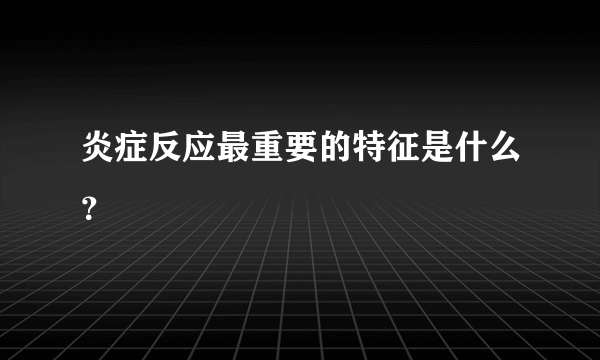 炎症反应最重要的特征是什么?